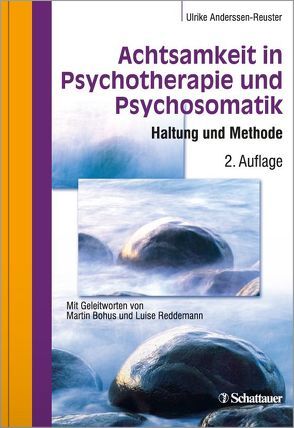 Ulrike Anderssen-Reuster

Achtsamkeit in Psychotherapie und Psychosomatik

Haltung und Methode

2. Auflage

Mit Geleitworten von Martin Bohus und Luise Reddemann

Schattauer